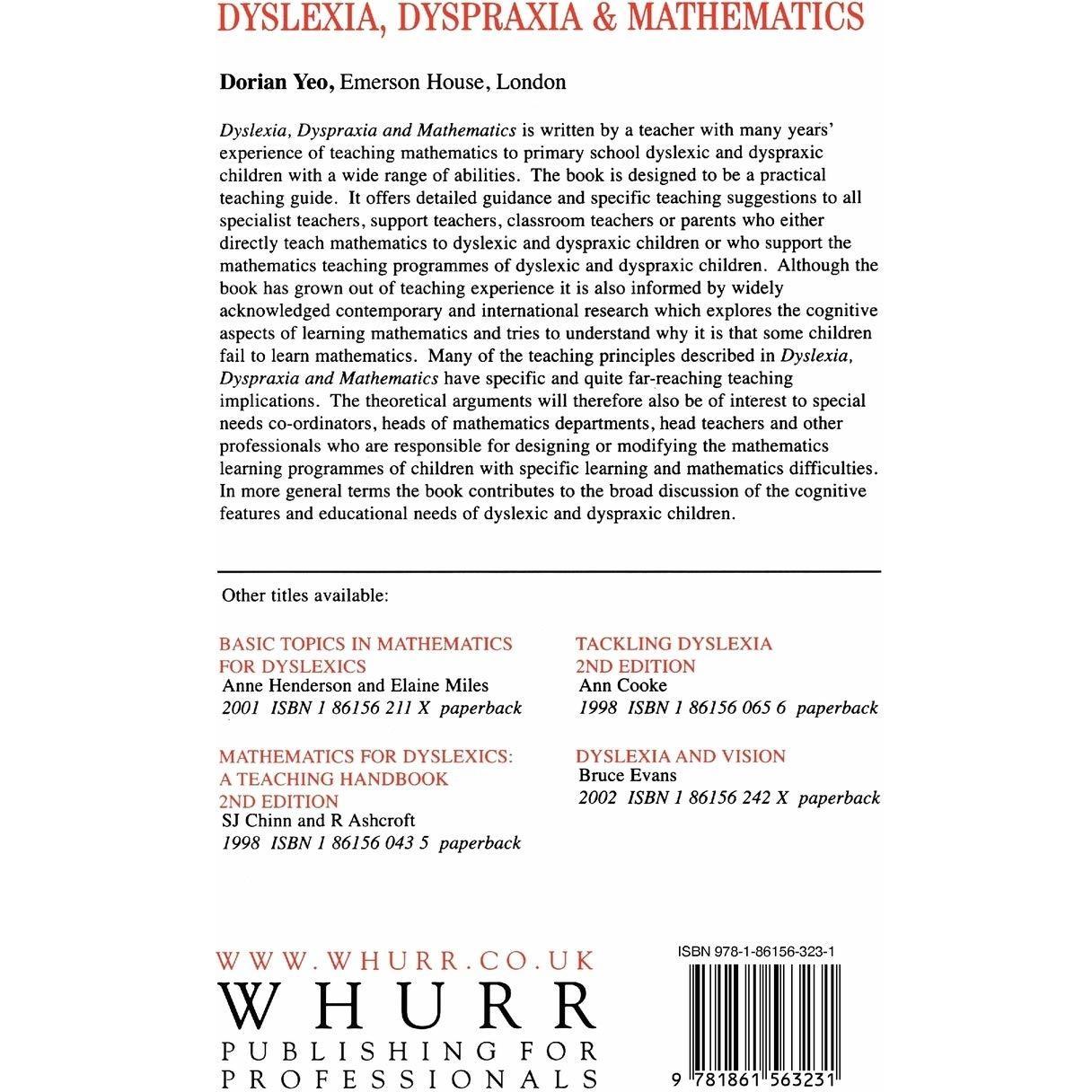 DYSLEXIA, DYSPRAXIA & MATHEMATICS

Dorian Yeo, Emerson House, London

Dyslexia, Dyspraxia and Mathematics is written by a teacher with many years' experience of teaching mathematics to primary school dyslexic and dyspraxic children with a wide range of abilities. The book is designed to be a practical teaching guide. It offers detailed guidance and specific teaching suggestions to all specialist teachers, support teachers, classroom teachers or parents who either directly teach mathematics to dyslexic and dyspraxic children or who support the mathematics teaching programmes of dyslexic and dyspraxic children. Although the book has grown out of teaching experience it is also informed by widely acknowledged contemporary and international research which explores the cognitive aspects of learning mathematics and tries to understand why it is that some children fail to learn mathematics. Many of the teaching principles described in Dyslexia, Dyspraxia and Mathematics have specific and quite far-reaching teaching implications. The theoretical arguments will therefore also be of interest to special needs co-ordinators, heads of mathematics departments, head teachers and other professionals who are responsible for designing or modifying the mathematics learning programmes of children with specific learning and mathematics difficulties. In more general terms the book contributes to the broad discussion of the cognitive features and educational needs of dyslexic and dyspraxic children.

Other titles available:

BASIC TOPICS IN MATHEMATICS FOR DYSLEXICS
Anne Henderson and Elaine Miles
2001 ISBN 1 86156 211 X paperback

MATHEMATICS FOR DYSLEXICS: A TEACHING HANDBOOK 2ND EDITION
SJ Chinn and R Ashcroft
1998 ISBN 1 86156 043 5 paperback

TACKLING DYSLEXIA 2ND EDITION
Ann Cooke
1998 ISBN 1 86156 065 6 paperback

DYSLEXIA AND VISION
Bruce Evans
2002 ISBN 1 86156 242 X paperback

WWW.WHURR.CO.UK
WHURR
PUBLISHING FOR PROFESSIONALS

ISBN 978-1-86156-323-1
9 781861 563231